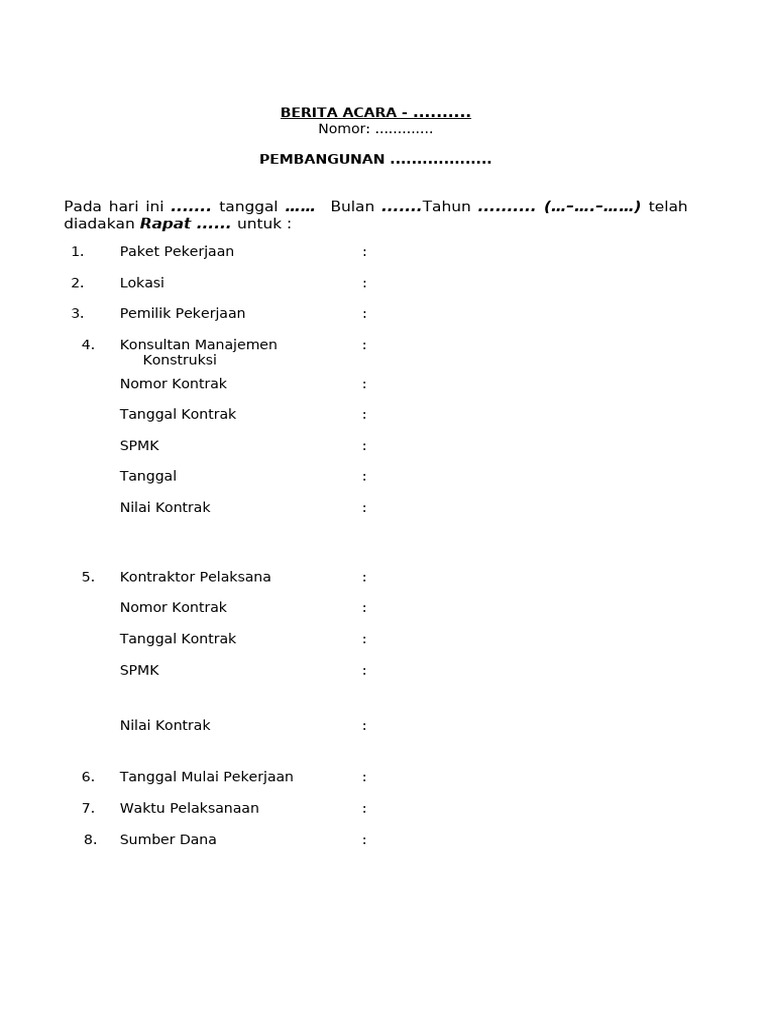 BERITA ACARA - ..........
Nomor: .............

PEMBANGUNAN ..................

Pada hari ini ....... tanggal …… Bulan .......Tahun .......... (…-….-……) telah diadakan Rapat ...... untuk :

1. Paket Pekerjaan :
2. Lokasi :
3. Pemilik Pekerjaan :
4. Konsultan Manajemen Konstruksi :
Nomor Kontrak :
Tanggal Kontrak :
SPMK :
Tanggal :
Nilai Kontrak :

5. Kontraktor Pelaksana :
Nomor Kontrak :
Tanggal Kontrak :
SPMK :

Nilai Kontrak :

6. Tanggal Mulai Pekerjaan :
7. Waktu Pelaksanaan :
8. Sumber Dana :